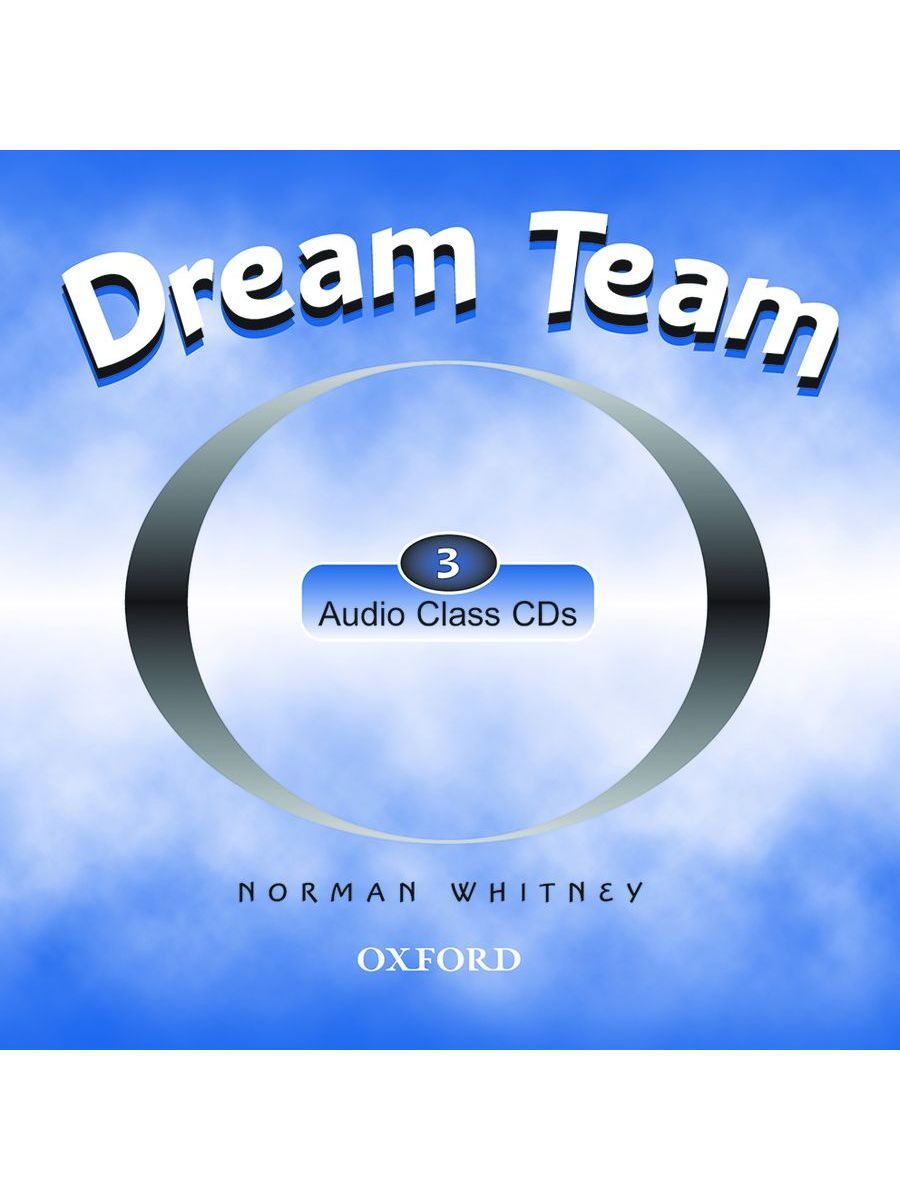 Dream Team

3
Audio Class CDs

NORMAN WHITNEY

OXFORD